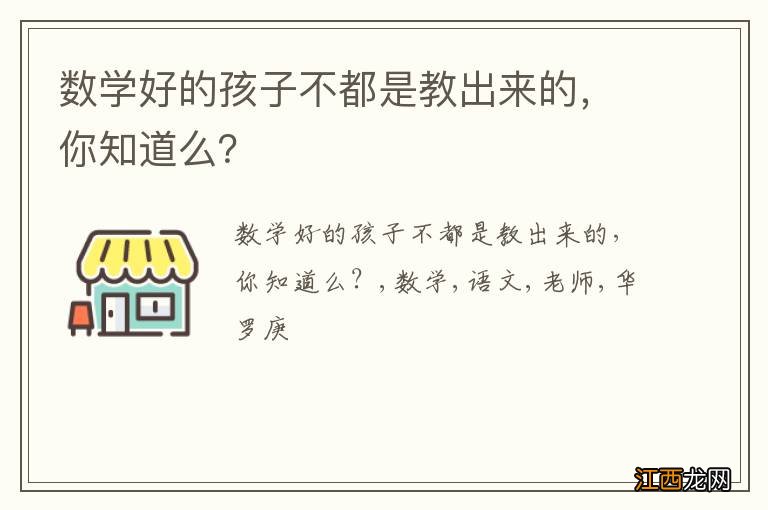 数学好的孩子不都是教出来的，你知道么？

数学好的孩子不都是教出来的，你知道么？，数学，语文，老师，华罗庚

江西龙网